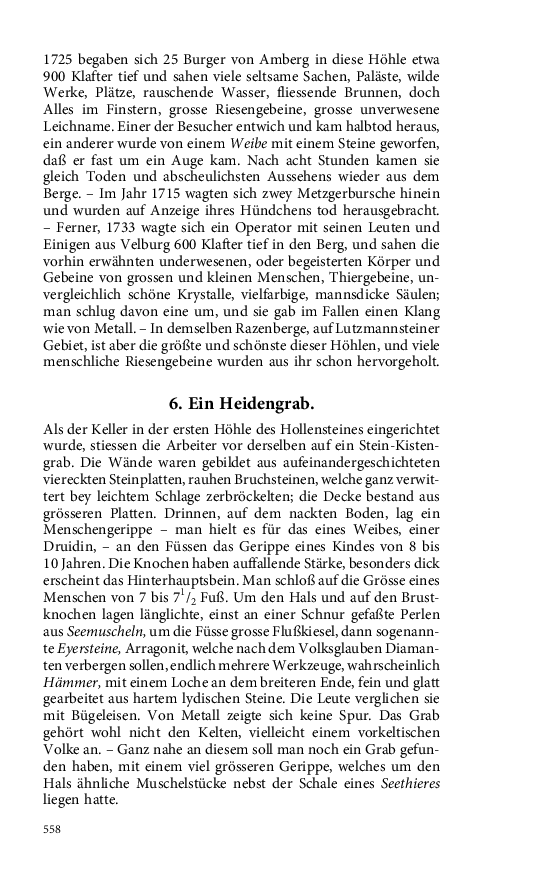 1725 begaben sich 25 Burger von Amberg in diese Höhle etwa 900 Klafter tief und sahen viele seltsame Sachen, Paläste, wilde Werke, Plätze, rauschende Wasser, fliessende Brunnen, doch Alles im Finstern, grosse Riesengebeine, grosse unverwesene Leichname. Einer der Besucher entwich und kam halbtod heraus, ein anderer wurde von einem Weibe mit einem Steine geworfen, daß er fast um ein Auge kam. Nach acht Stunden kamen sie gleich Toden und abscheulichsten Aussehens wieder aus dem Berge. – Im Jahr 1715 wagten sich zwey Metzgerbursche hinein und wurden auf Anzeige ihres Hündchens tod herausgebracht. – Ferner, 1733 wagte sich ein Operator mit seinen Leuten und Einigen aus Velburg 600 Klafter tief in den Berg, und sahen die vorhin erwähnten underwesenen, oder begeisterten Körper und Gebeine von grossen und kleinen Menschen, Thiergebeine, unvergleichlich schöne Krystalle, vielfarbige, mannsdicke Säulen; man schlug davon eine um, und sie gab im Fallen einen Klang wie von Metall. – In demselben Razenberge, auf Lutzmannsteiner Gebiet, ist aber die größte und schönste dieser Höhlen, und viele menschliche Riesengebeine wurden aus ihr schon hervorgeholt.

6. Ein Heidengrab.

Als der Keller in der ersten Höhle des Hollensteines eingerichtet wurde, stiessen die Arbeiter vor derselben auf ein Stein-Kistengrab. Die Wände waren gebildet aus aufeinandergeschichteten viereckten Steinplatten, rauhen Bruchsteinen, welche ganz verwittert bey leichtem Schlage zerbröckelten; die Decke bestand aus grösseren Platten. Drinnen, auf dem nackten Boden, lag ein Menschengerippe – man hielt es für das eines Weibes, einer Druidin, – an den Füssen das Gerippe eines Kindes von 8 bis 10 Jahren. Die Knochen haben auffallende Stärke, besonders dick erscheint das Hinterhauptsbein. Man schloß auf die Grösse eines Menschen von 7 bis $7^1/_2$ Fuß. Um den Hals und auf den Brustknochen lagen länglichte, einst an einer Schnur gefaßte Perlen aus Seemuscheln, um die Füsse grosse Flußkiesel, dann sogenannte Eyersteine, Arragonit, welche nach dem Volksglauben Diamanten verbergen sollen, endlich mehrere Werkzeuge, wahrscheinlich Hämmer, mit einem Loche an dem breiteren Ende, fein und glatt gearbeitet aus hartem lydischen Steine. Die Leute verglichen sie mit Bügeleisen. Von Metall zeigte sich keine Spur. Das Grab gehört wohl nicht den Kelten, vielleicht einem vorkeltischen Volke an. – Ganz nahe an diesem soll man noch ein Grab gefunden haben, mit einem viel grösseren Gerippe, welches um den Hals ähnliche Muschelstücke nebst der Schale eines Seethieres liegen hatte.

558